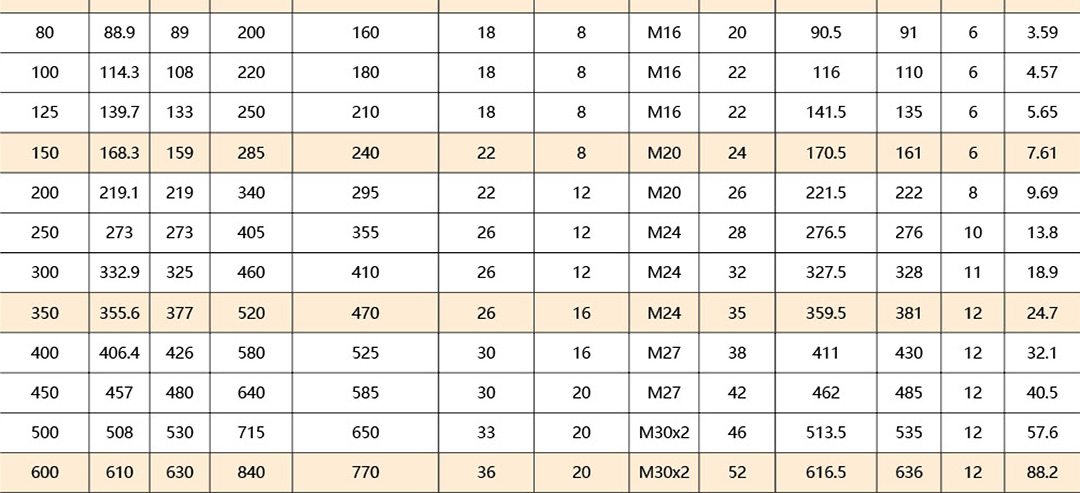 | 80 | 88.9 | 89 | 200 | 160 | 18 | 8 | M16 | 20 | 90.5 | 91 | 6 | 3.59 |
|---|---|---|---|---|---|---|---|---|---|---|---|---|
| 100 | 114.3 | 108 | 220 | 180 | 18 | 8 | M16 | 22 | 116 | 110 | 6 | 4.57 |
| 125 | 139.7 | 133 | 250 | 210 | 18 | 8 | M16 | 22 | 141.5 | 135 | 6 | 5.65 |
| 150 | 168.3 | 159 | 285 | 240 | 22 | 8 | M20 | 24 | 170.5 | 161 | 6 | 7.61 |
| 200 | 219.1 | 219 | 340 | 295 | 22 | 12 | M20 | 26 | 221.5 | 222 | 8 | 9.69 |
| 250 | 273 | 273 | 405 | 355 | 26 | 12 | M24 | 28 | 276.5 | 276 | 10 | 13.8 |
| 300 | 332.9 | 325 | 460 | 410 | 26 | 12 | M24 | 32 | 327.5 | 328 | 11 | 18.9 |
| 350 | 355.6 | 377 | 520 | 470 | 26 | 16 | M24 | 35 | 359.5 | 381 | 12 | 24.7 |
| 400 | 406.4 | 426 | 580 | 525 | 30 | 16 | M27 | 38 | 411 | 430 | 12 | 32.1 |
| 450 | 457 | 480 | 640 | 585 | 30 | 20 | M27 | 42 | 462 | 485 | 12 | 40.5 |
| 500 | 508 | 530 | 715 | 650 | 33 | 20 | M30x2 | 46 | 513.5 | 535 | 12 | 57.6 |
| 600 | 610 | 630 | 840 | 770 | 36 | 20 | M30x2 | 52 | 616.5 | 636 | 12 | 88.2 |